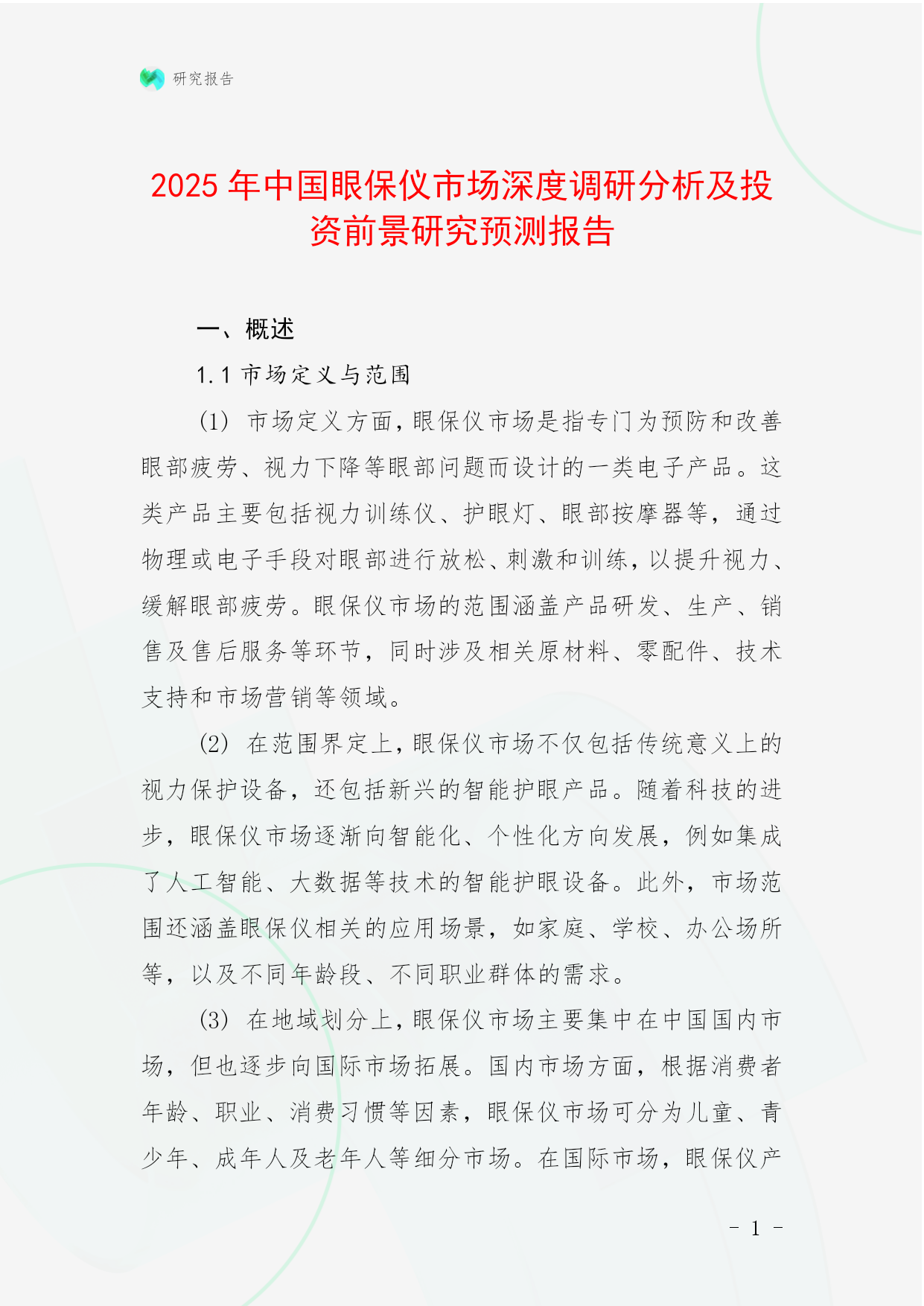 研究报告

2025 年中国眼保仪市场深度调研分析及投资前景研究预测报告

一、概述

1.1 市场定义与范围

(1) 市场定义方面，眼保仪市场是指专门为预防和改善眼部疲劳、视力下降等眼部问题而设计的一类电子产品。这类产品主要包括视力训练仪、护眼灯、眼部按摩器等，通过物理或电子手段对眼部进行放松、刺激和训练，以提升视力、缓解眼部疲劳。眼保仪市场的范围涵盖产品研发、生产、销售及售后服务等环节，同时涉及相关原材料、零配件、技术支持和市场营销等领域。

(2) 在范围界定上，眼保仪市场不仅包括传统意义上的视力保护设备，还包括新兴的智能护眼产品。随着科技的进步，眼保仪市场逐渐向智能化、个性化方向发展，例如集成了人工智能、大数据等技术的智能护眼设备。此外，市场范围还涵盖眼保仪相关的应用场景，如家庭、学校、办公场所等，以及不同年龄段、不同职业群体的需求。

(3) 在地域划分上，眼保仪市场主要集中在中国国内市场，但也逐步向国际市场拓展。国内市场方面，根据消费者年龄、职业、消费习惯等因素，眼保仪市场可分为儿童、青少年、成年人及老年人等细分市场。在国际市场，眼保仪产

- 1 -